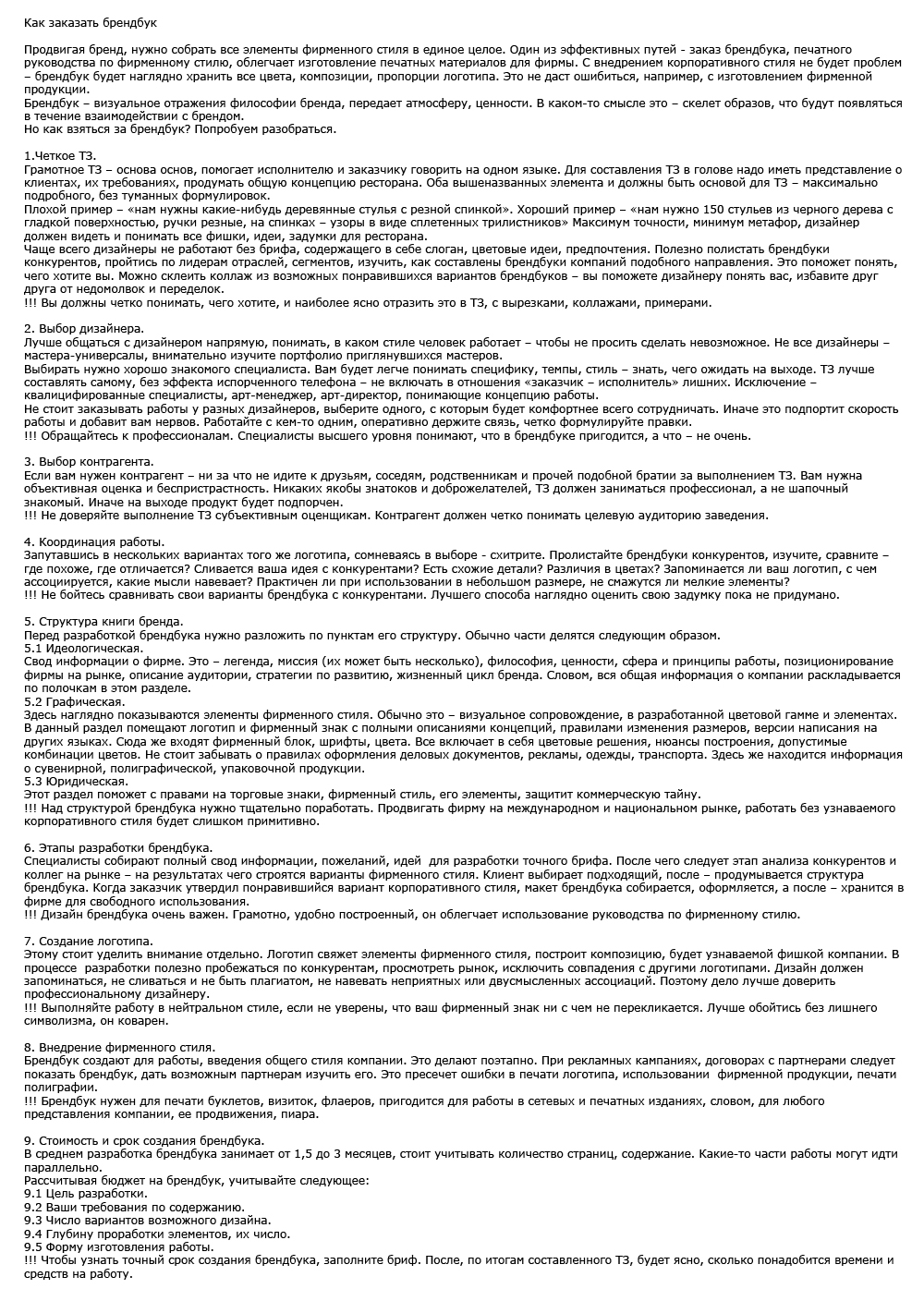 Как заказать брендбук

Продвигая бренд, нужно собрать все элементы фирменного стиля в единое целое. Один из эффективных путей - заказ брендбука, печатного руководства по фирменному стилю, облегчает изготовление печатных материалов для фирмы. С внедрением корпоративного стиля не будет проблем – брендбук будет наглядно хранить все цвета, композиции, пропорции логотипа. Это не даст ошибиться, например, с изготовлением фирменной продукции.
Брендбук – визуальное отражения философии бренда, передает атмосферу, ценности. В каком-то смысле это – скелет образов, что будут появляться в течение взаимодействии с брендом.
Но как взяться за брендбук? Попробуем разобраться.

1.Четкое ТЗ.
Грамотное ТЗ – основа основ, помогает исполнителю и заказчику говорить на одном языке. Для составления ТЗ в голове надо иметь представление о клиентах, их требованиях, продумать общую концепцию ресторана. Оба вышеназванных элемента и должны быть основой для ТЗ – максимально подробного, без туманных формулировок.
Плохой пример – «нам нужны какие-нибудь деревянные стулья с резной спинкой». Хороший пример – «нам нужно 150 стульев из черного дерева с гладкой поверхностью, ручки резные, на спинках – узоры в виде сплетенных трилистников» Максимум точности, минимум метафор, дизайнер должен видеть и понимать все фишки, идеи, задумки для ресторана.
Чаще всего дизайнеры не работают без брифа, содержащего в себе слоган, цветовые идеи, предпочтения. Полезно полистать брендбуки конкурентов, пройтись по лидерам отраслей, сегментов, изучить, как составлены брендбуки компаний подобного направления. Это поможет понять, чего хотите вы. Можно склеить коллаж из возможных понравившихся вариантов брендбуков – вы поможете дизайнеру понять вас, избавите друг друга от недомолвок и переделок.
!!! Вы должны четко понимать, чего хотите, и наиболее ясно отразить это в ТЗ, с вырезками, коллажами, примерами.

2. Выбор дизайнера.
Лучше общаться с дизайнером напрямую, понимать, в каком стиле человек работает – чтобы не просить сделать невозможное. Не все дизайнеры – мастера-универсалы, внимательно изучите портфолио приглянувшихся мастеров.
Выбирать нужно хорошо знакомого специалиста. Вам будет легче понимать специфику, темпы, стиль – знать, чего ожидать на выходе. ТЗ лучше составлять самому, без эффекта испорченного телефона – не включать в отношения «заказчик – исполнитель» лишних. Исключение – квалифицированные специалисты, арт-менеджер, арт-директор, понимающие концепцию работы.
Не стоит заказывать работы у разных дизайнеров, выберите одного, с которым будет комфортнее всего сотрудничать. Иначе это подпортит скорость работы и добавит вам нервов. Работайте с кем-то одним, оперативно держите связь, четко формулируйте правки.
!!! Обращайтесь к профессионалам. Специалисты высшего уровня понимают, что в брендбуке пригодится, а что – не очень.

3. Выбор контрагента.
Если вам нужен контрагент – ни за что не идите к друзьям, соседям, родственникам и прочей подобной братии за выполнением ТЗ. Вам нужна объективная оценка и беспристрастность. Никаких якобы знатоков и доброжелателей, ТЗ должен заниматься профессионал, а не шапочный знакомый. Иначе на выходе продукт будет подпорчен.
!!! Не доверяйте выполнение ТЗ субъективным оценщикам. Контрагент должен четко понимать целевую аудиторию заведения.

4. Координация работы.
Запутавшись в нескольких вариантах того же логотипа, сомневаясь в выборе - схитрите. Пролистайте брендбуки конкурентов, изучите, сравните – где похоже, где отличается? Сливается ваша идея с конкурентами? Есть схожие детали? Различия в цветах? Запоминается ли ваш логотип, с чем ассоциируется, какие мысли навевает? Практичен ли при использовании в небольшом размере, не смажутся ли мелкие элементы?
!!! Не бойтесь сравнивать свои варианты брендбука с конкурентами. Лучшего способа наглядно оценить свою задумку пока не придумано.

5. Структура книги бренда.
Перед разработкой брендбука нужно разложить по пунктам его структуру. Обычно части делятся следующим образом.
5.1 Идеологическая.
Свод информации о фирме. Это – легенда, миссия (их может быть несколько), философия, ценности, сфера и принципы работы, позиционирование фирмы на рынке, описание аудитории, стратегии по развитию, жизненный цикл бренда. Словом, вся общая информация о компании раскладывается по полочкам в этом разделе.
5.2 Графическая.
Здесь наглядно показываются элементы фирменного стиля. Обычно это – визуальное сопровождение, в разработанной цветовой гамме и элементах. В данный раздел помещают логотип и фирменный знак с полными описаниями концепций, правилами изменения размеров, версии написания на других языках. Сюда же входят фирменный блок, шрифты, цвета. Все включает в себя цветовые решения, нюансы построения, допустимые комбинации цветов. Не стоит забывать о правилах оформления деловых документов, рекламы, одежды, транспорта. Здесь же находится информация о сувенирной, полиграфической, упаковочной продукции.
5.3 Юридическая.
Этот раздел поможет с правами на торговые знаки, фирменный стиль, его элементы, защитит коммерческую тайну.
!!! Над структурой брендбука нужно тщательно поработать. Продвигать фирму на международном и национальном рынке, работать без узнаваемого корпоративного стиля будет слишком примитивно.

6. Этапы разработки брендбука.
Специалисты собирают полный свод информации, пожеланий, идей для разработки точного брифа. После чего следует этап анализа конкурентов и коллег на рынке – на результатах чего строятся варианты фирменного стиля. Клиент выбирает подходящий, после – продумывается структура брендбука. Когда заказчик утвердил понравившийся вариант корпоративного стиля, макет брендбука собирается, оформляется, а после – хранится в фирме для свободного использования.
!!! Дизайн брендбука очень важен. Грамотно, удобно построенный, он облегчает использование руководства по фирменному стилю.

7. Создание логотипа.
Этому стоит уделить внимание отдельно. Логотип свяжет элементы фирменного стиля, построит композицию, будет узнаваемой фишкой компании. В процессе разработки полезно пробежаться по конкурентам, просмотреть рынок, исключить совпадения с другими логотипами. Дизайн должен запоминаться, не сливаться и не быть плагиатом, не навевать неприятных или двусмысленных ассоциаций. Поэтому дело лучше доверить профессиональному дизайнеру.
!!! Выполняйте работу в нейтральном стиле, если не уверены, что ваш фирменный знак ни с чем не перекликается. Лучше обойтись без лишнего символизма, он коварен.

8. Внедрение фирменного стиля.
Брендбук создают для работы, введения общего стиля компании. Это делают поэтапно. При рекламных кампаниях, договорах с партнерами следует показать брендбук, дать возможным партнерам изучить его. Это пресечет ошибки в печати логотипа, использовании фирменной продукции, печати полиграфии.
!!! Брендбук нужен для печати буклетов, визиток, флаеров, пригодится для работы в сетевых и печатных изданиях, словом, для любого представления компании, ее продвижения, пиара.

9. Стоимость и срок создания брендбука.
В среднем разработка брендбука занимает от 1,5 до 3 месяцев, стоит учитывать количество страниц, содержание. Какие-то части работы могут идти параллельно.
Рассчитывая бюджет на брендбук, учитывайте следующее:
9.1 Цель разработки.
9.2 Ваши требования по содержанию.
9.3 Число вариантов возможного дизайна.
9.4 Глубину проработки элементов, их число.
9.5 Форму изготовления работы.
!!! Чтобы узнать точный срок создания брендбука, заполните бриф. После, по итогам составленного ТЗ, будет ясно, сколько понадобится времени и средств на работу.